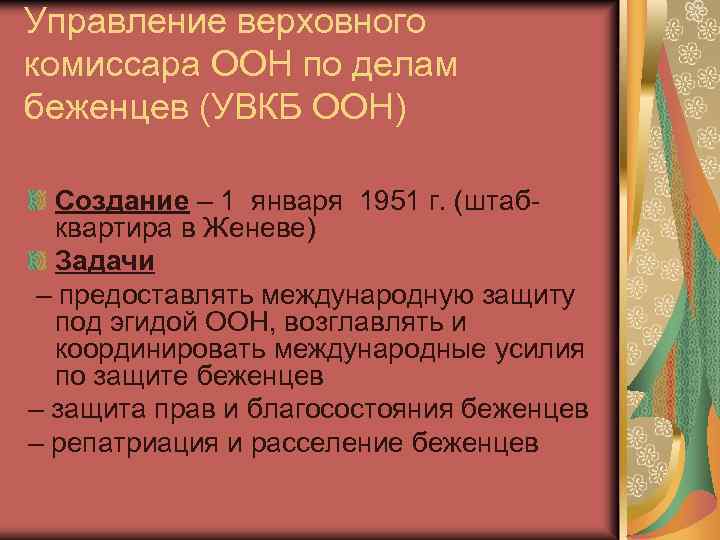 Управление верховного комиссара ООН по делам беженцев (УВКБ ООН)

Создание – 1 января 1951 г. (штаб-квартира в Женеве)

Задачи

– предоставлять международную защиту под эгидой ООН, возглавлять и координировать международные усилия по защите беженцев

– защита прав и благосостояния беженцев

– репатриация и расселение беженцев